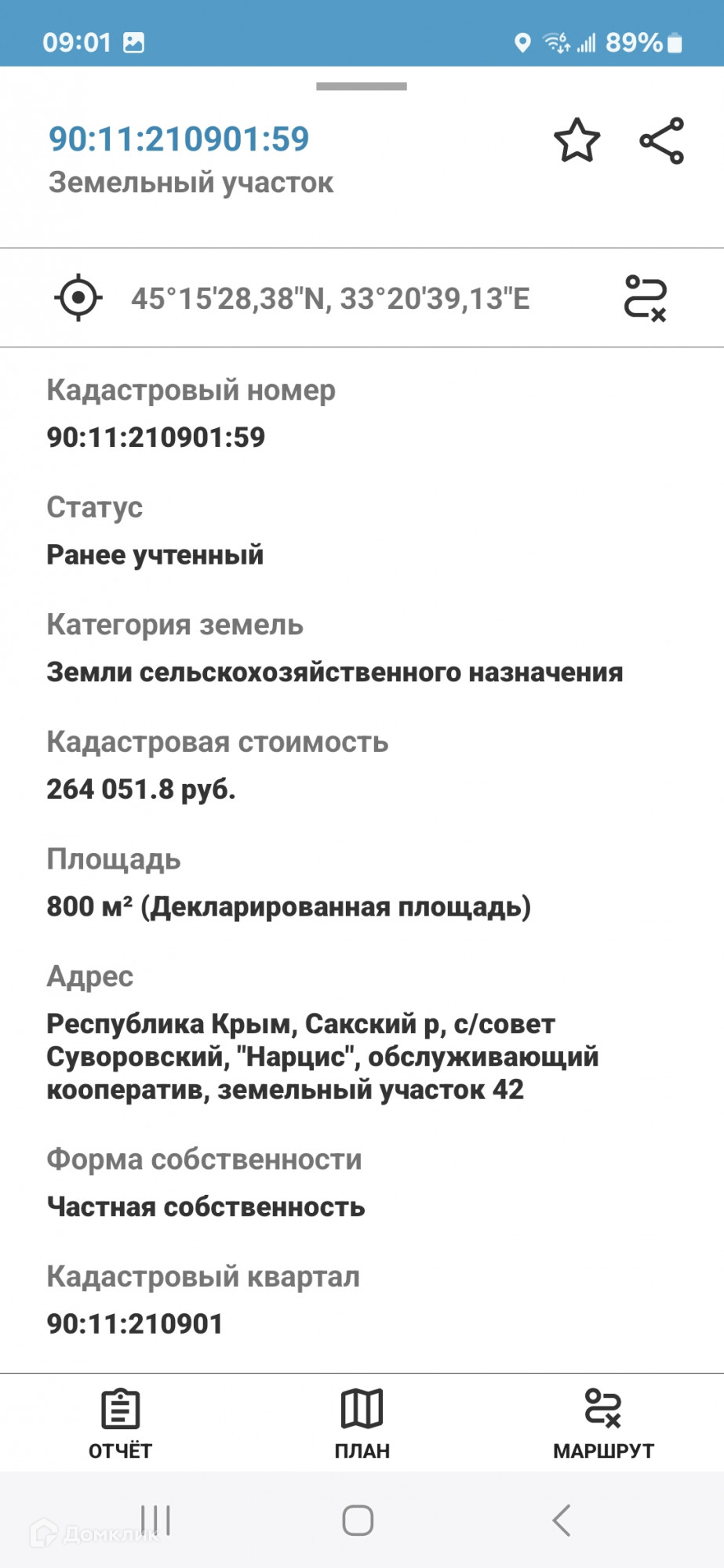 09:01

89%

90:11:210901:59

Земельный участок

45°15'28,38"N, 33°20'39,13"E

Кадастровый номер

90:11:210901:59

Статус

Ранее учтенный

Категория земель

Земли сельскохозяйственного назначения

Кадастровая стоимость

264 051.8 руб.

Площадь

800 м² (Декларированная площадь)

Адрес

Республика Крым, Сакский р, с/совет Суворовский, "Нарцис", обслуживающий кооператив, земельный участок 42

Форма собственности

Частная собственность

Кадастровый квартал

90:11:210901

ОТЧЁТ

ПЛАН

МАРШРУТ

Домклик